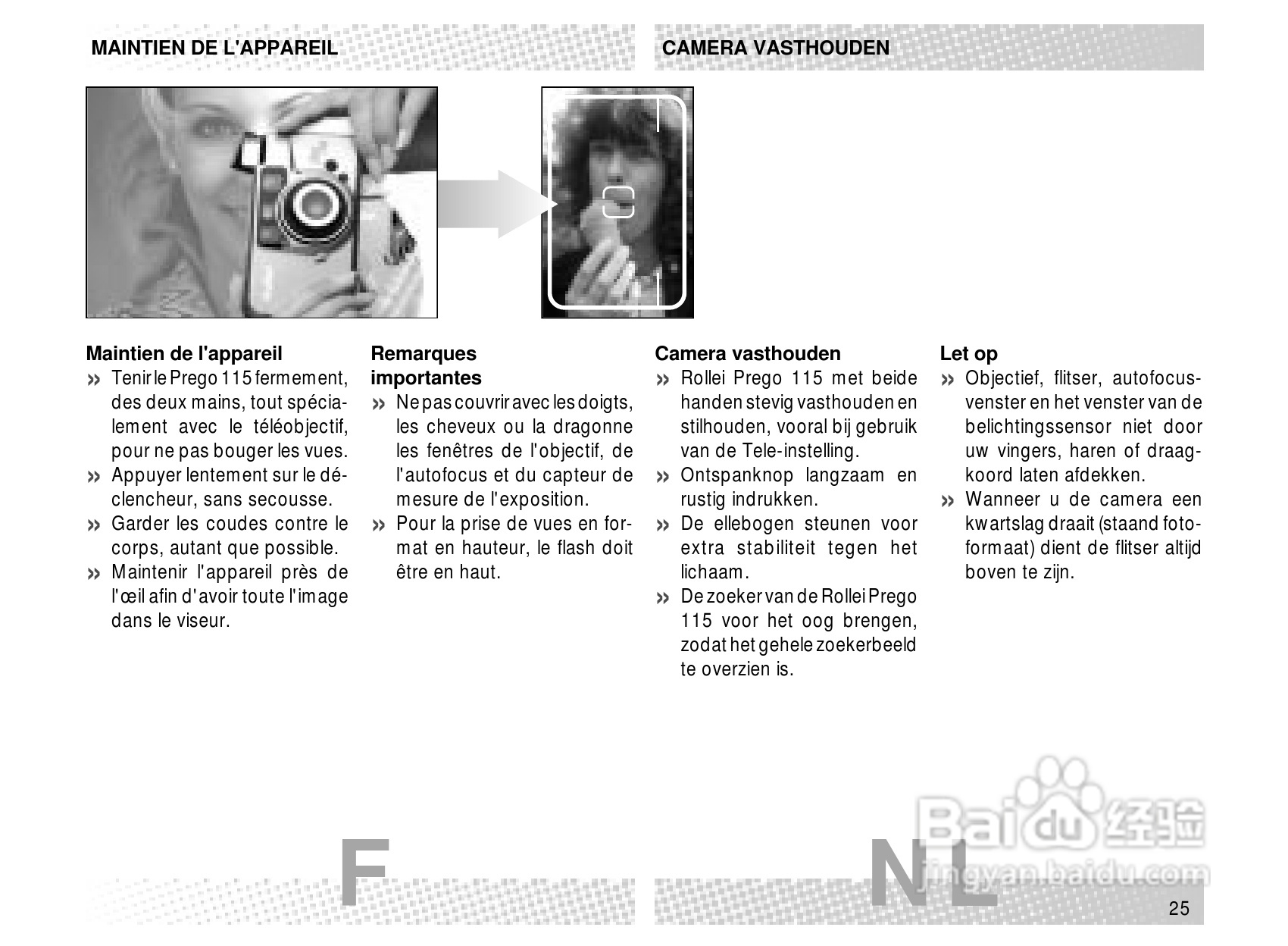 MAINTIEN DE L'APPAREIL

CAMERA VASTHOUDEN

Maintien de l'appareil
» Tenir le Prego 115 fermement, des deux mains, tout spécialement avec le téléobjectif, pour ne pas bouger les vues.
» Appuyer lentement sur le déclencheur, sans secousse.
» Garder les coudes contre le corps, autant que possible.
» Maintenir l'appareil près de l'œil afin d'avoir toute l'image dans le viseur.

Remarques importantes
» Ne pas couvrir avec les doigts, les cheveux ou la dragonne les fenêtres de l'objectif, de l'autofocus et du capteur de mesure de l'exposition.
» Pour la prise de vues en format en hauteur, le flash doit être en haut.

Camera vasthouden
» Rollei Prego 115 met beide handen stevig vasthouden en stilhouden, vooral bij gebruik van de Tele-instelling.
» Ontspanknop langzaam en rustig indrukken.
» De ellebogen steunen voor extra stabiliteit tegen het lichaam.
» De zoeker van de Rollei Prego 115 voor het oog brengen, zodat het gehele zoekerbeeld te overzien is.

Let op
» Objectief, flitser, autofocusvenster en het venster van de belichtingssensor niet door uw vingers, haren of draagkoord laten afdekken.
» Wanneer u de camera een kwartslag draait (staand fotoformaat) dient de flitser altijd boven te zijn.

F

NL

Baidu 经验
jingyan.baidu.com

25